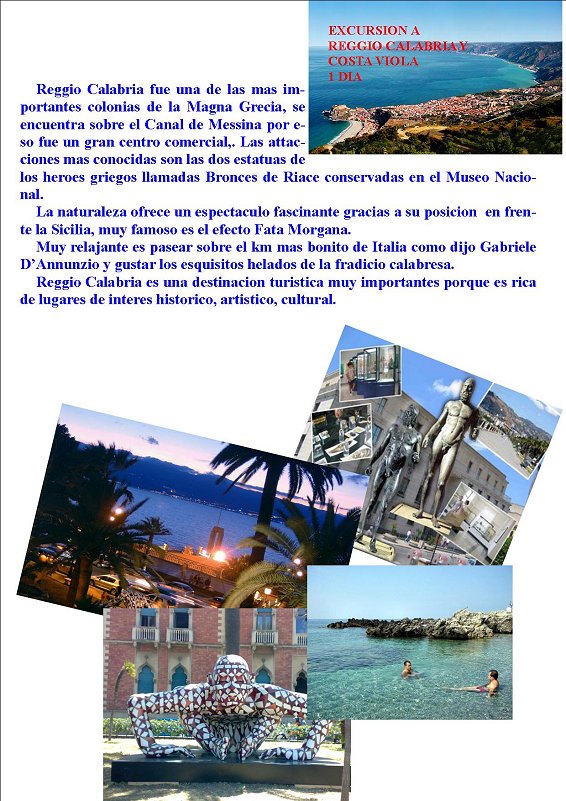 EXCURSION A
REGGIO CALABRIA Y
COSTA VIOLA
1 DIA

Reggio Calabria fue una de las mas importantes colonias de la Magna Grecia, se encuentra sobre el Canal de Messina por eso fue un gran centro comercial,. Las attacciones mas conocidas son las dos estatuas de los heroes griegos llamadas Bronces de Riace conservadas en el Museo Nacional.

La naturaleza ofrece un espectaculo fascinante gracias a su posicion en frente la Sicilia, muy famoso es el efecto Fata Morgana.

Muy relajante es pasear sobre el km mas bonito de Italia como dijo Gabriele D'Annunzio y gustar los esquisitos helados de la fradicio calabresa.

Reggio Calabria es una destinacion turistica muy importantes porque es rica de lugares de interes historico, artistico, cultural.